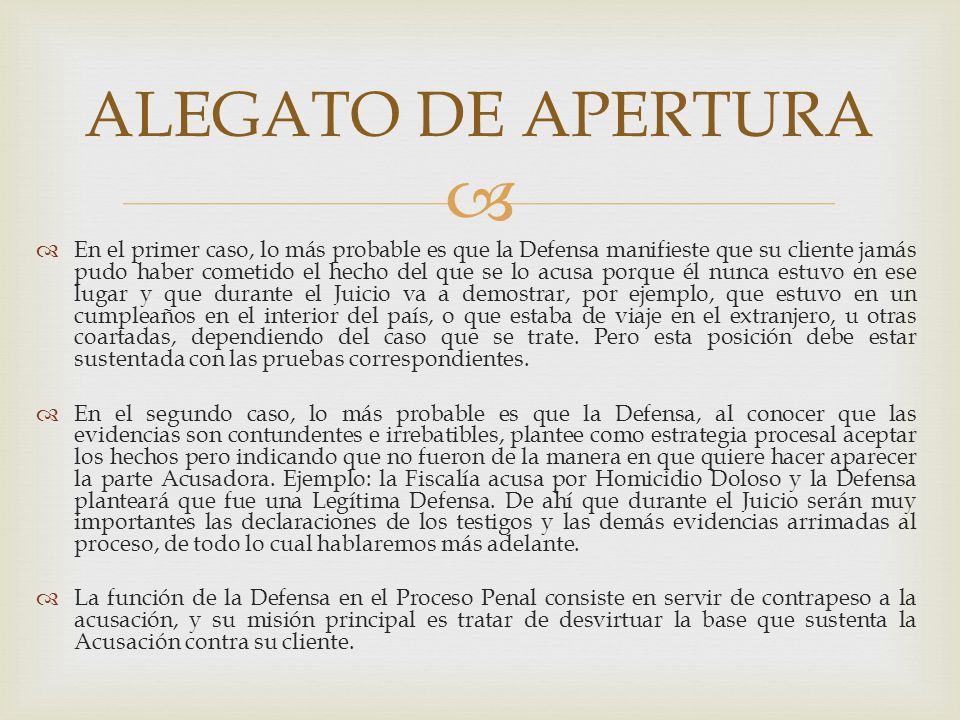 ALEGATO DE APERTURA

En el primer caso, lo más probable es que la Defensa manifieste que su cliente jamás pudo haber cometido el hecho del que se lo acusa porque él nunca estuvo en ese lugar y que durante el Juicio va a demostrar, por ejemplo, que estuvo en un cumpleaños en el interior del país, o que estaba de viaje en el extranjero, u otras coartadas, dependiendo del caso que se trate. Pero esta posición debe estar sustentada con las pruebas correspondientes.

En el segundo caso, lo más probable es que la Defensa, al conocer que las evidencias son contundentes e irrebatibles, plantee como estrategia procesal aceptar los hechos pero indicando que no fueron de la manera en que quiere hacer aparecer la parte Acusadora. Ejemplo: la Fiscalía acusa por Homicidio Doloso y la Defensa planteará que fue una Legítima Defensa. De ahí que durante el Juicio serán muy importantes las declaraciones de los testigos y las demás evidencias arrimadas al proceso, de todo lo cual hablaremos más adelante.

La función de la Defensa en el Proceso Penal consiste en servir de contrapeso a la acusación, y su misión principal es tratar de desvirtuar la base que sustenta la Acusación contra su cliente.